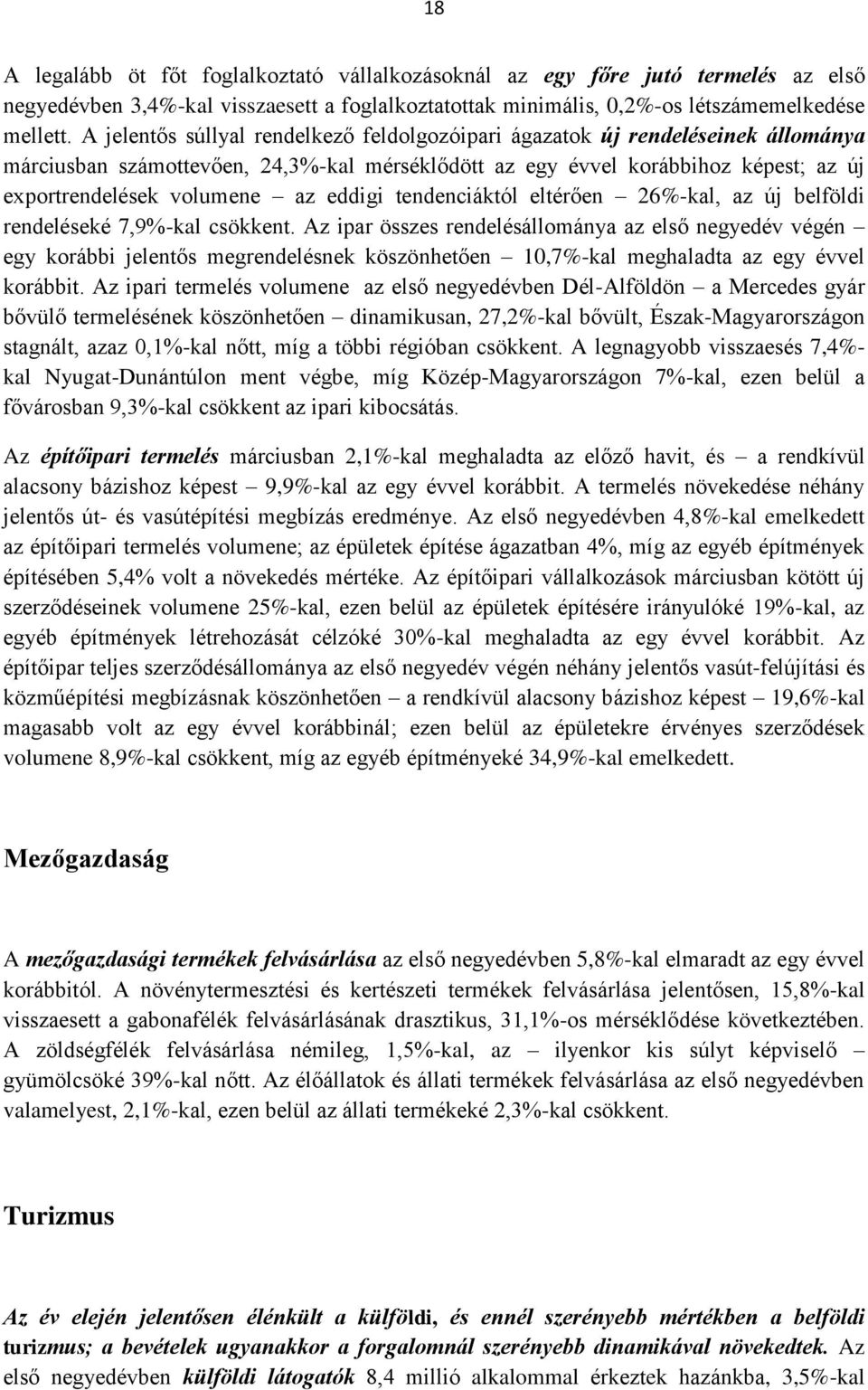 18

A legalább öt főt foglalkoztató vállalkozásoknál az egy főre jutó termelés az első negyedévben 3,4%-kal visszaesett a foglalkoztatottak minimális, 0,2%-os létszámemelkedése mellett. A jelentős súllyal rendelkező feldolgozóipari ágazatok új rendeléseinek állománya márciusban számottevően, 24,3%-kal mérséklődött az egy évvel korábbihoz képest; az új exportrendelések volumene – az eddigi tendenciáktól eltérően – 26%-kal, az új belföldi rendeléseké 7,9%-kal csökkent. Az ipar összes rendelésállománya az első negyedév végén – egy korábbi jelentős megrendelésnek köszönhetően – 10,7%-kal meghaladta az egy évvel korábbit. Az ipari termelés volumene az első negyedévben Dél-Alföldön – a Mercedes gyár bővülő termelésének köszönhetően – dinamikusan, 27,2%-kal bővült, Észak-Magyarországon stagnált, azaz 0,1%-kal nőtt, míg a többi régióban csökkent. A legnagyobb visszaesés 7,4%-kal Nyugat-Dunántúlon ment végbe, míg Közép-Magyarországon 7%-kal, ezen belül a fővárosban 9,3%-kal csökkent az ipari kibocsátás.

Az építőipari termelés márciusban 2,1%-kal meghaladta az előző havit, és – a rendkívül alacsony bázishoz képest – 9,9%-kal az egy évvel korábbit. A termelés növekedése néhány jelentős út- és vasútépítési megbízás eredménye. Az első negyedévben 4,8%-kal emelkedett az építőipari termelés volumene; az épületek építése ágazatban 4%, míg az egyéb építmények építésében 5,4% volt a növekedés mértéke. Az építőipari vállalkozások márciusban kötött új szerződéseinek volumene 25%-kal, ezen belül az épületek építésére irányulóké 19%-kal, az egyéb építmények létrehozását célzóké 30%-kal meghaladta az egy évvel korábbit. Az építőipar teljes szerződésállománya az első negyedév végén néhány jelentős vasút-felújítási és közműépítési megbízásnak köszönhetően – a rendkívül alacsony bázishoz képest – 19,6%-kal magasabb volt az egy évvel korábbinál; ezen belül az épületekre érvényes szerződések volumene 8,9%-kal csökkent, míg az egyéb építményeké 34,9%-kal emelkedett.

Mezőgazdaság

A mezőgazdasági termékek felvásárlása az első negyedévben 5,8%-kal elmaradt az egy évvel korábbitól. A növénytermesztési és kertészeti termékek felvásárlása jelentősen, 15,8%-kal visszaesett a gabonafélék felvásárlásának drasztikus, 31,1%-os mérséklődése következtében. A zöldségfélék felvásárlása némileg, 1,5%-kal, az – ilyenkor kis súlyt képviselő – gyümölcsöké 39%-kal nőtt. Az élőállatok és állati termékek felvásárlása az első negyedévben valamelyest, 2,1%-kal, ezen belül az állati termékeké 2,3%-kal csökkent.

Turizmus

Az év elején jelentősen élénkült a külföldi, és ennél szerényebb mértékben a belföldi turizmus; a bevételek ugyanakkor a forgalomnál szerényebb dinamikával növekedtek. Az első negyedévben külföldi látogatók 8,4 millió alkalommal érkeztek hazánkba, 3,5%-kal